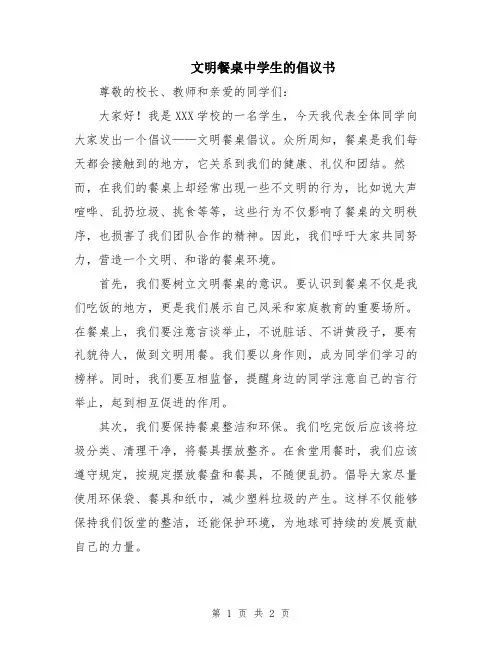 文明餐桌中学生的倡议书

尊敬的校长、教师和亲爱的同学们：

大家好！我是XXX学校的一名学生，今天我代表全体同学向大家发出一个倡议——文明餐桌倡议。众所周知，餐桌是我们每天都会接触到的地方，它关系到我们的健康、礼仪和团结。然而，在我们的餐桌上却经常出现一些不文明的行为，比如说大声喧哗、乱扔垃圾、挑食等等，这些行为不仅影响了餐桌的文明秩序，也损害了我们团队合作的精神。因此，我们呼吁大家共同努力，营造一个文明、和谐的餐桌环境。

首先，我们要树立文明餐桌的意识。要认识到餐桌不仅是我们吃饭的地方，更是我们展示自己风采和家庭教育的重要场所。在餐桌上，我们要注意言谈举止，不说脏话、不讲黄段子，要有礼貌待人，做到文明用餐。我们要以身作则，成为同学们学习的榜样。同时，我们要互相监督，提醒身边的同学注意自己的言行举止，起到相互促进的作用。

其次，我们要保持餐桌整洁和环保。我们吃完饭后应该将垃圾分类、清理干净，将餐具摆放整齐。在食堂用餐时，我们应该遵守规定，按规定摆放餐盘和餐具，不随便乱扔。倡导大家尽量使用环保袋、餐具和纸巾，减少塑料垃圾的产生。这样不仅能够保持我们饭堂的整洁，还能保护环境，为地球可持续的发展贡献自己的力量。

第 1 页 共 2 页